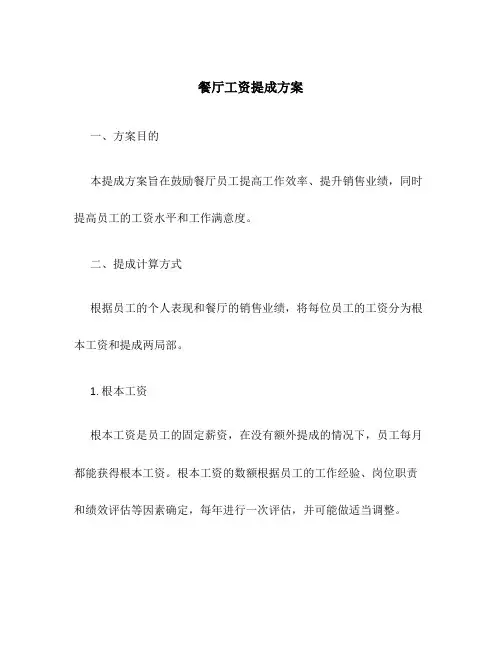 餐厅工资提成方案

一、方案目的

本提成方案旨在鼓励餐厅员工提高工作效率、提升销售业绩，同时提高员工的工资水平和工作满意度。

二、提成计算方式

根据员工的个人表现和餐厅的销售业绩，将每位员工的工资分为根本工资和提成两局部。

1. 根本工资

根本工资是员工的固定薪资，在没有额外提成的情况下，员工每月都能获得根本工资。根本工资的数额根据员工的工作经验、岗位职责和绩效评估等因素确定，每年进行一次评估，并可能做适当调整。